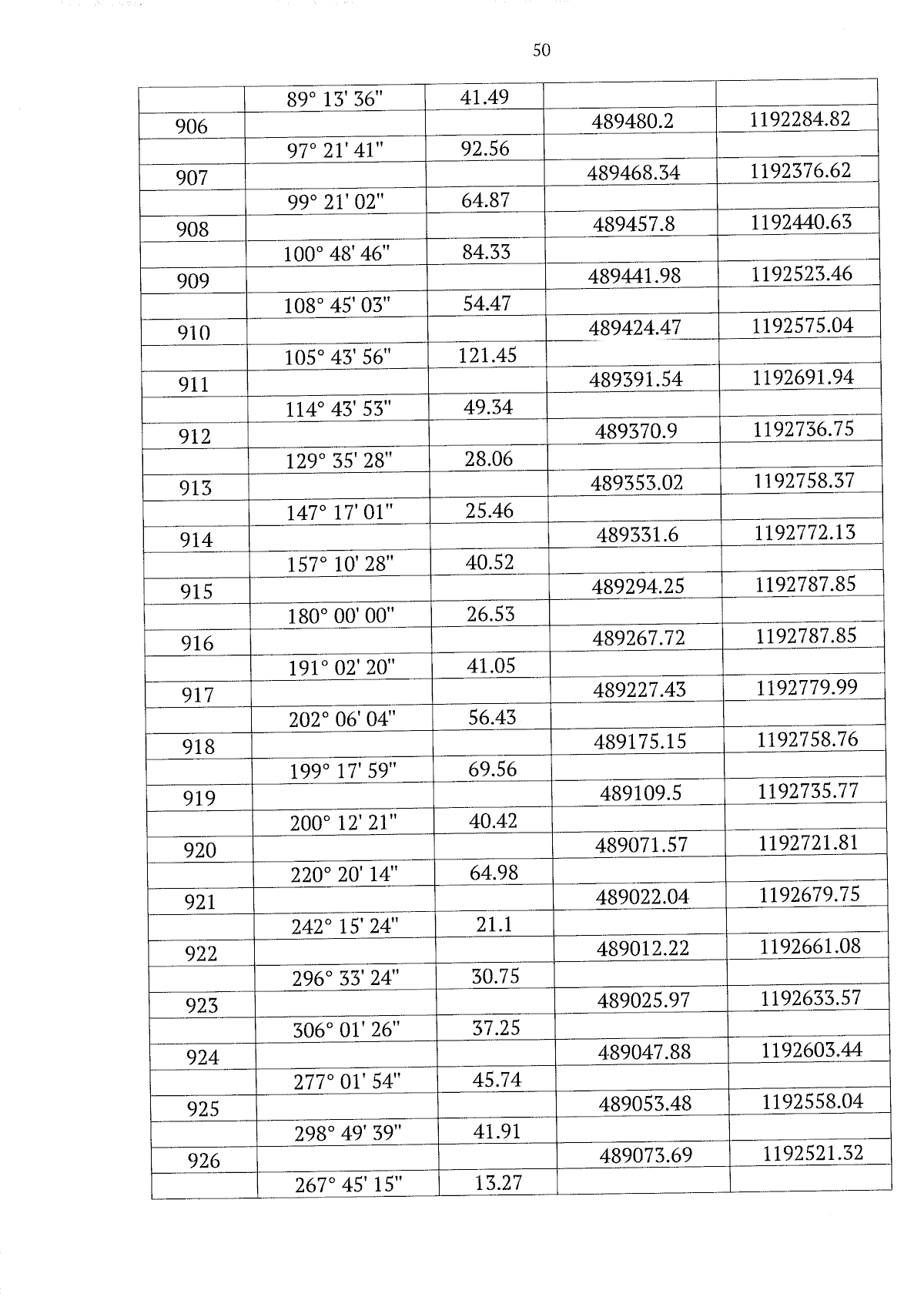 50

| | | | | |
|---|---|---|---|---|
| | 89° 13' 36" | 41.49 | | |
| 906 | | | 489480.2 | 1192284.82 |
| | 97° 21' 41" | 92.56 | | |
| 907 | | | 489468.34 | 1192376.62 |
| | 99° 21' 02" | 64.87 | | |
| 908 | | | 489457.8 | 1192440.63 |
| | 100° 48' 46" | 84.33 | | |
| 909 | | | 489441.98 | 1192523.46 |
| | 108° 45' 03" | 54.47 | | |
| 910 | | | 489424.47 | 1192575.04 |
| | 105° 43' 56" | 121.45 | | |
| 911 | | | 489391.54 | 1192691.94 |
| | 114° 43' 53" | 49.34 | | |
| 912 | | | 489370.9 | 1192736.75 |
| | 129° 35' 28" | 28.06 | | |
| 913 | | | 489353.02 | 1192758.37 |
| | 147° 17' 01" | 25.46 | | |
| 914 | | | 489331.6 | 1192772.13 |
| | 157° 10' 28" | 40.52 | | |
| 915 | | | 489294.25 | 1192787.85 |
| | 180° 00' 00" | 26.53 | | |
| 916 | | | 489267.72 | 1192787.85 |
| | 191° 02' 20" | 41.05 | | |
| 917 | | | 489227.43 | 1192779.99 |
| | 202° 06' 04" | 56.43 | | |
| 918 | | | 489175.15 | 1192758.76 |
| | 199° 17' 59" | 69.56 | | |
| 919 | | | 489109.5 | 1192735.77 |
| | 200° 12' 21" | 40.42 | | |
| 920 | | | 489071.57 | 1192721.81 |
| | 220° 20' 14" | 64.98 | | |
| 921 | | | 489022.04 | 1192679.75 |
| | 242° 15' 24" | 21.1 | | |
| 922 | | | 489012.22 | 1192661.08 |
| | 296° 33' 24" | 30.75 | | |
| 923 | | | 489025.97 | 1192633.57 |
| | 306° 01' 26" | 37.25 | | |
| 924 | | | 489047.88 | 1192603.44 |
| | 277° 01' 54" | 45.74 | | |
| 925 | | | 489053.48 | 1192558.04 |
| | 298° 49' 39" | 41.91 | | |
| 926 | | | 489073.69 | 1192521.32 |
| | 267° 45' 15" | 13.27 | | |